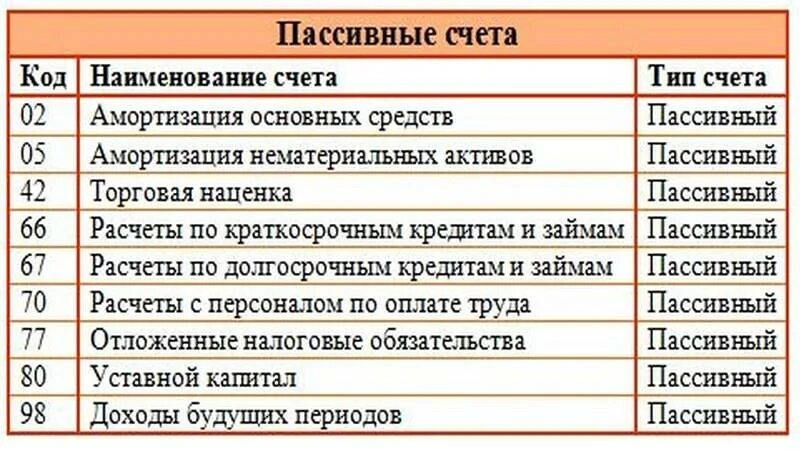 Пассивные счета

| Код | Наименование счета | Тип счета |
|---|---|---|
| 02 | Амортизация основных средств | Пассивный |
| 05 | Амортизация нематериальных активов | Пассивный |
| 42 | Торговая наценка | Пассивный |
| 66 | Расчеты по краткосрочным кредитам и займам | Пассивный |
| 67 | Расчеты по долгосрочным кредитам и займам | Пассивный |
| 70 | Расчеты с персоналом по оплате труда | Пассивный |
| 77 | Отложенные налоговые обязательства | Пассивный |
| 80 | Уставной капитал | Пассивный |
| 98 | Доходы будущих периодов | Пассивный |